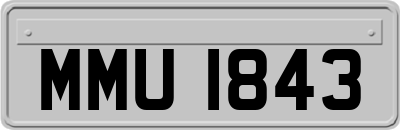 MMU 1843